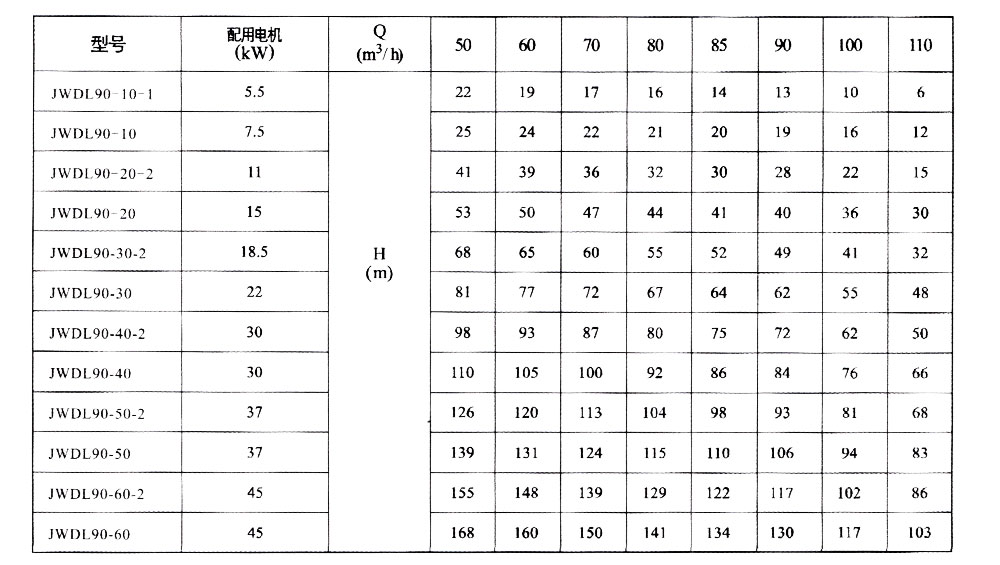 | 型号 | 配用电机 (kW) | Q ($m^3/h$) | 50 | 60 | 70 | 80 | 85 | 90 | 100 | 110 |
|---|---|---|---|---|---|---|---|---|---|---|
| JWDL90-10-1 | 5.5 | H (m) | 22 | 19 | 17 | 16 | 14 | 13 | 10 | 6 |
| JWDL90-10 | 7.5 | | 25 | 24 | 22 | 21 | 20 | 19 | 16 | 12 |
| JWDL90-20-2 | 11 | | 41 | 39 | 36 | 32 | 30 | 28 | 22 | 15 |
| JWDL90-20 | 15 | | 53 | 50 | 47 | 44 | 41 | 40 | 36 | 30 |
| JWDL90-30-2 | 18.5 | | 68 | 65 | 60 | 55 | 52 | 49 | 41 | 32 |
| JWDL90-30 | 22 | | 81 | 77 | 72 | 67 | 64 | 62 | 55 | 48 |
| JWDL90-40-2 | 30 | | 98 | 93 | 87 | 80 | 75 | 72 | 62 | 50 |
| JWDL90-40 | 30 | | 110 | 105 | 100 | 92 | 86 | 84 | 76 | 66 |
| JWDL90-50-2 | 37 | | 126 | 120 | 113 | 104 | 98 | 93 | 81 | 68 |
| JWDL90-50 | 37 | | 139 | 131 | 124 | 115 | 110 | 106 | 94 | 83 |
| JWDL90-60-2 | 45 | | 155 | 148 | 139 | 129 | 122 | 117 | 102 | 86 |
| JWDL90-60 | 45 | | 168 | 160 | 150 | 141 | 134 | 130 | 117 | 103 |